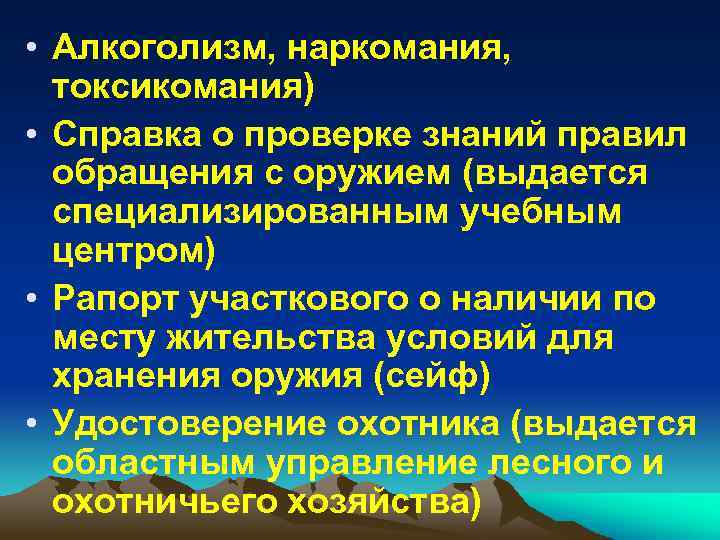 • Алкоголизм, наркомания, токсикомания)

• Справка о проверке знаний правил обращения с оружием (выдается специализированным учебным центром)

• Рапорт участкового о наличии по месту жительства условий для хранения оружия (сейф)

• Удостоверение охотника (выдается областным управление лесного и охотничьего хозяйства)